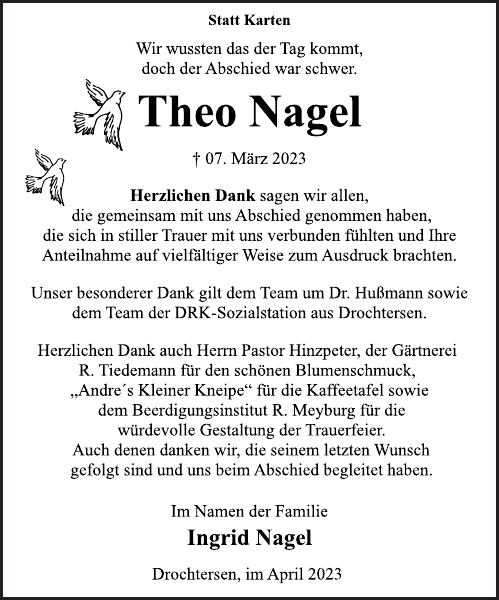 Statt Karten

Wir wussten das der Tag kommt,
doch der Abschied war schwer.

Theo Nagel

† 07. März 2023

Herzlichen Dank sagen wir allen, die gemeinsam mit uns Abschied genommen haben, die sich in stiller Trauer mit uns verbunden fühlten und Ihre Anteilnahme auf vielfältiger Weise zum Ausdruck brachten.

Unser besonderer Dank gilt dem Team um Dr. Hußmann sowie dem Team der DRK-Sozialstation aus Drochtersen.

Herzlichen Dank auch Herrn Pastor Hinzpeter, der Gärtnerei R. Tiedemann für den schönen Blumenschmuck, „Andre´s Kleiner Kneipe“ für die Kaffeetafel sowie dem Beerdigungsinstitut R. Meyburg für die würdevolle Gestaltung der Trauerfeier. Auch denen danken wir, die seinem letzten Wunsch gefolgt sind und uns beim Abschied begleitet haben.

Im Namen der Familie
Ingrid Nagel

Drochtersen, im April 2023